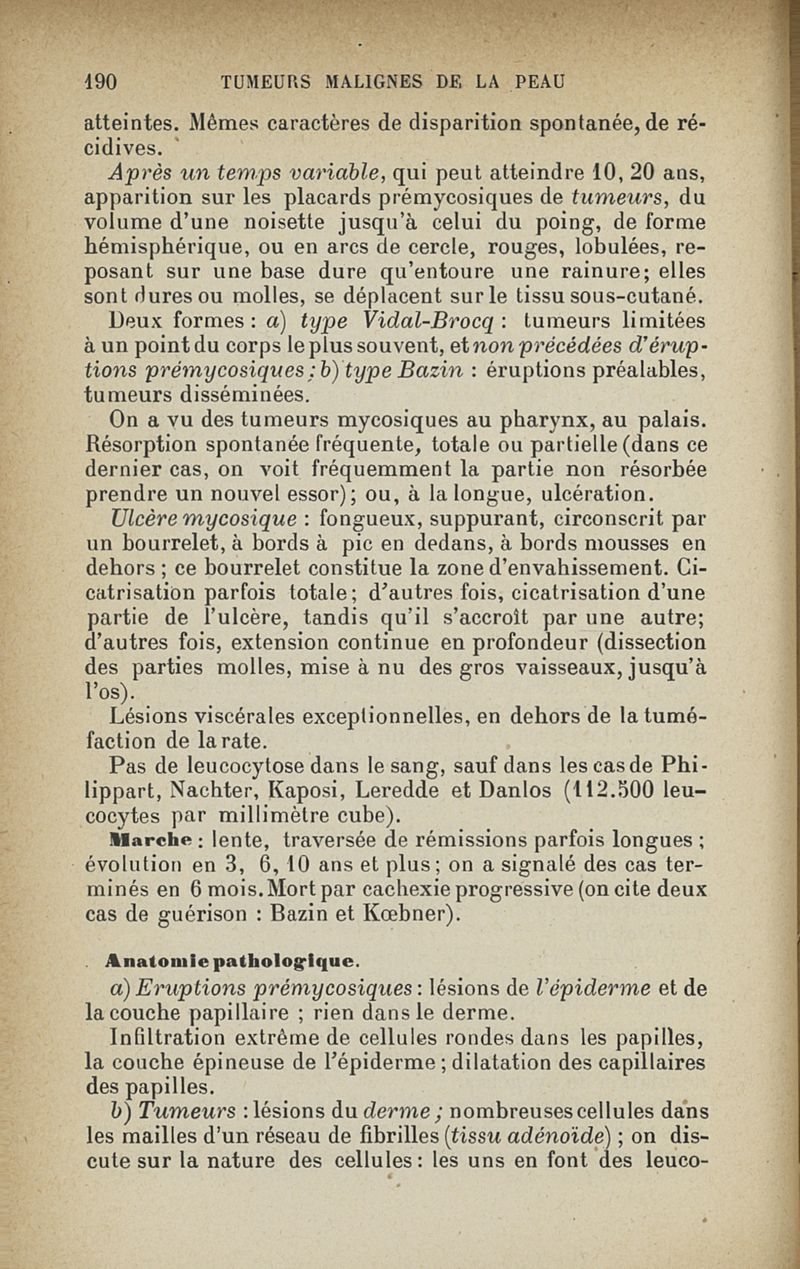 190 TUMEURS MALIGNES DE LA PEAU

atteintes. Mêmes caractères de disparition spontanée, de récidives.

Après un temps variable, qui peut atteindre 10, 20 ans, apparition sur les placards prémycosiques de tumeurs, du volume d'une noisette jusqu'à celui du poing, de forme hémisphérique, ou en arcs de cercle, rouges, lobulées, reposant sur une base dure qu'entoure une rainure; elles sont dures ou molles, se déplacent sur le tissu sous-cutané.

Deux formes : a) type Vidal-Brocq : tumeurs limitées à un point du corps le plus souvent, et non précédées d'éruptions prémycosiques ; b) type Bazin : éruptions préalables, tumeurs disséminées.

On a vu des tumeurs mycosiques au pharynx, au palais. Résorption spontanée fréquente, totale ou partielle (dans ce dernier cas, on voit fréquemment la partie non résorbée prendre un nouvel essor); ou, à la longue, ulcération.

Ulcère mycosique : fongueux, suppurant, circonscrit par un bourrelet, à bords à pic en dedans, à bords mousses en dehors ; ce bourrelet constitue la zone d'envahissement. Cicatrisation parfois totale; d'autres fois, cicatrisation d'une partie de l'ulcère, tandis qu'il s'accroît par une autre; d'autres fois, extension continue en profondeur (dissection des parties molles, mise à nu des gros vaisseaux, jusqu'à l'os).

Lésions viscérales exceptionnelles, en dehors de la tuméfaction de la rate.

Pas de leucocytose dans le sang, sauf dans les cas de Philippart, Nachter, Kaposi, Leredde et Danlos (112.500 leucocytes par millimètre cube).

Marche : lente, traversée de rémissions parfois longues ; évolution en 3, 6, 10 ans et plus; on a signalé des cas terminés en 6 mois. Mort par cachexie progressive (on cite deux cas de guérison : Bazin et Kœbner).

Anatomie pathologique.

a) Eruptions prémycosiques : lésions de l'épiderme et de la couche papillaire ; rien dans le derme.

Infiltration extrême de cellules rondes dans les papilles, la couche épineuse de l'épiderme ; dilatation des capillaires des papilles.

b) Tumeurs : lésions du derme ; nombreuses cellules dans les mailles d'un réseau de fibrilles (tissu adénoïde) ; on discute sur la nature des cellules : les uns en font des leuco-